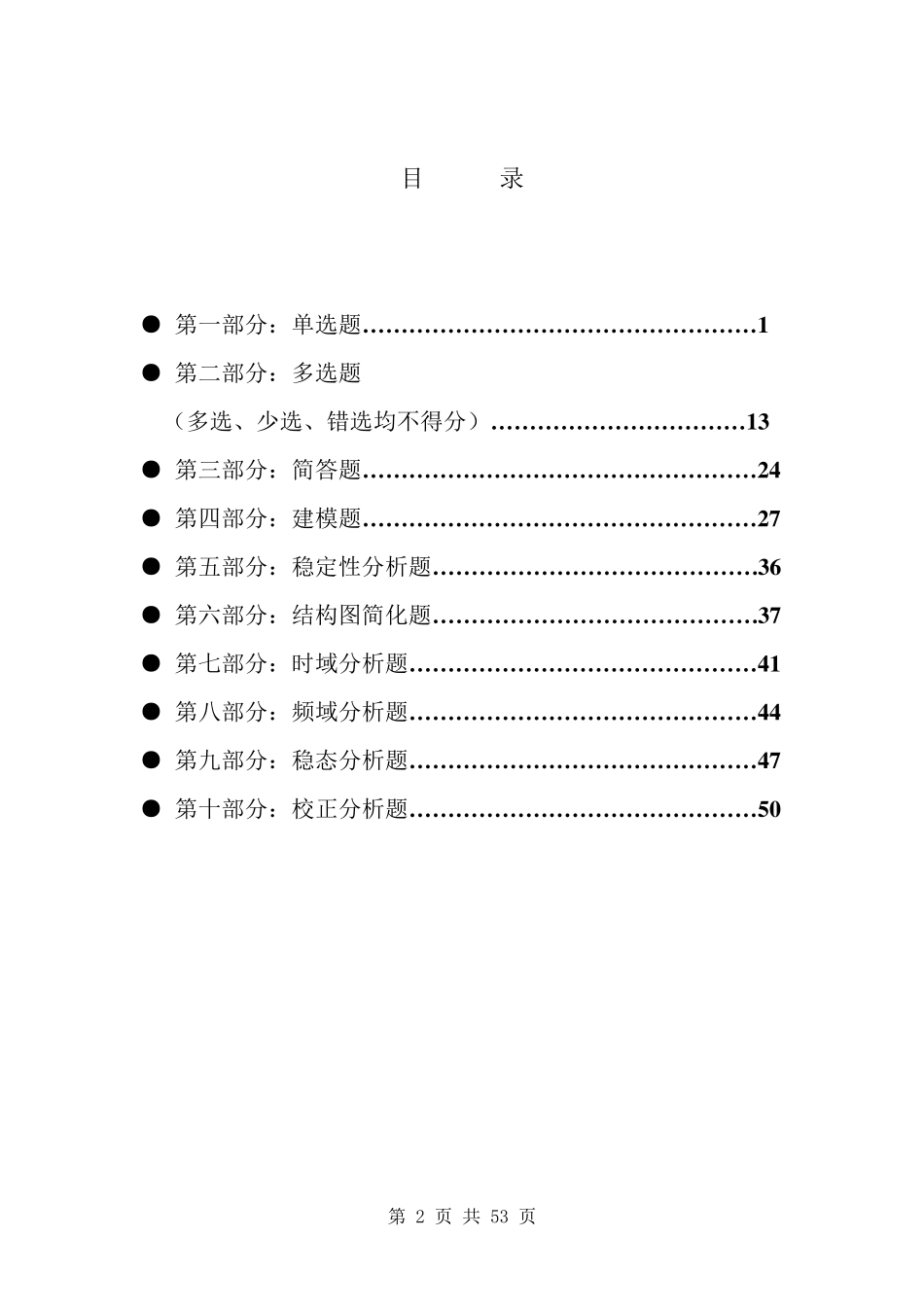 目 录

● 第一部分：单选题……………………………………………1

● 第二部分：多选题

（多选、少选、错选均不得分）……………………………13

● 第三部分：简答题……………………………………………24

● 第四部分：建模题……………………………………………27

● 第五部分：稳定性分析题……………………………………36

● 第六部分：结构图简化题……………………………………37

● 第七部分：时域分析题………………………………………41

● 第八部分：频域分析题………………………………………44

● 第九部分：稳态分析题………………………………………47

● 第十部分：校正分析题………………………………………50

第 2 页 共 53 页